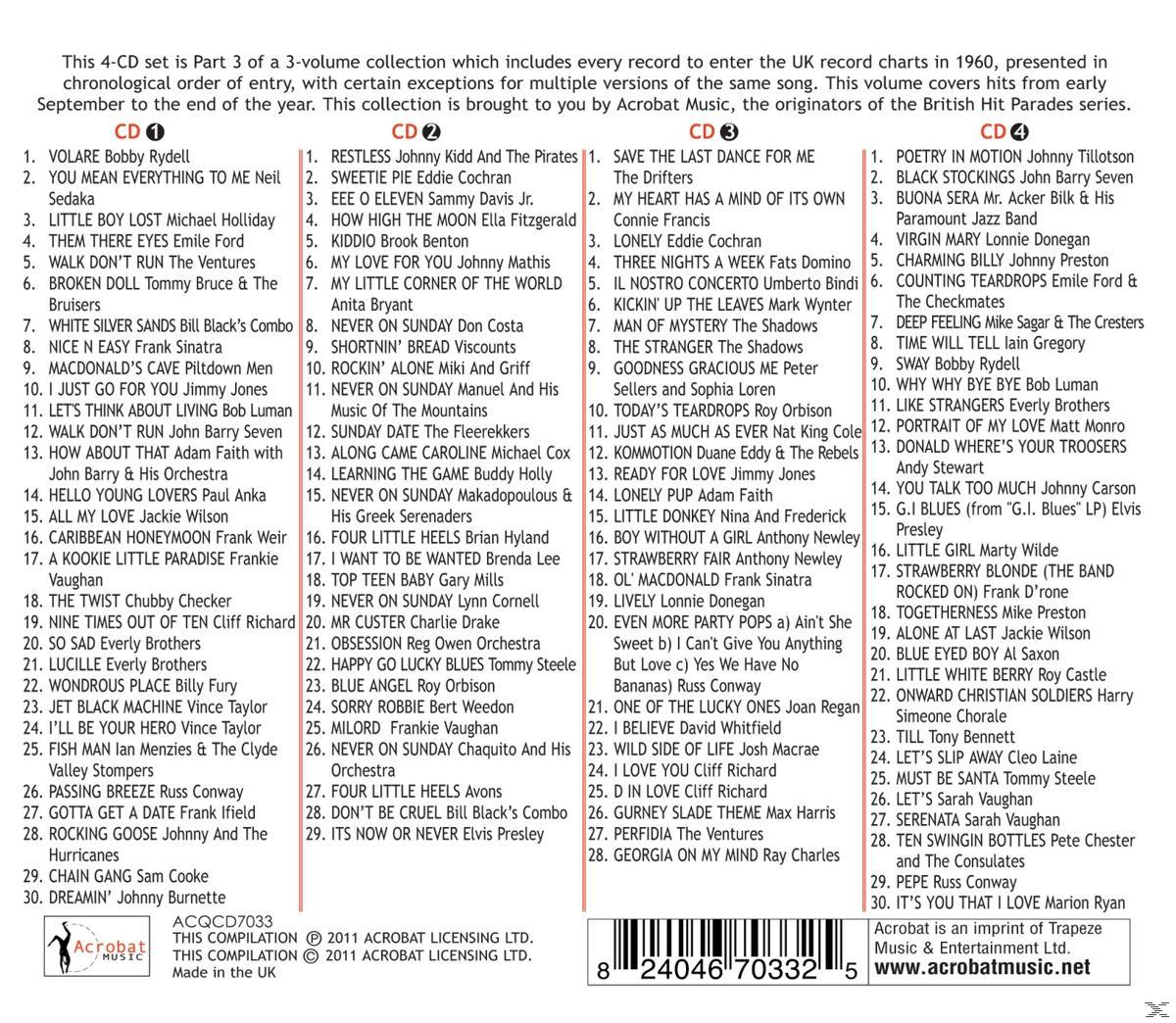 This 4-CD set is Part 3 of a 3-volume collection which includes every record to enter the UK record charts in 1960, presented in chronological order of entry, with certain exceptions for multiple versions of the same song. This volume covers hits from early September to the end of the year. This collection is brought to you by Acrobat Music, the originators of the British Hit Parades series.

CD 1

1. VOLARE Bobby Rydell
2. YOU MEAN EVERYTHING TO ME Neil Sedaka
3. LITTLE BOY LOST Michael Holliday
4. THEM THERE EYES Emile Ford
5. WALK DON'T RUN The Ventures
6. BROKEN DOLL Tommy Bruce & The Bruisers
7. WHITE SILVER SANDS Bill Black's Combo
8. NICE N EASY Frank Sinatra
9. MACDONALD'S CAVE Piltdown Men
10. I JUST GO FOR YOU Jimmy Jones
11. LET'S THINK ABOUT LIVING Bob Luman
12. WALK DON'T RUN John Barry Seven
13. HOW ABOUT THAT Adam Faith with John Barry & His Orchestra
14. HELLO YOUNG LOVERS Paul Anka
15. ALL MY LOVE Jackie Wilson
16. CARIBBEAN HONEYMOON Frank Weir
17. A KOOKIE LITTLE PARADISE Frankie Vaughan
18. THE TWIST Chubby Checker
19. NINE TIMES OUT OF TEN Cliff Richard
20. SO SAD Everly Brothers
21. LUCILLE Everly Brothers
22. WONDROUS PLACE Billy Fury
23. JET BLACK MACHINE Vince Taylor
24. I'LL BE YOUR HERO Vince Taylor
25. FISH MAN Ian Menzies & The Clyde Valley Stompers
26. PASSING BREEZE Russ Conway
27. GOTTA GET A DATE Frank Ifield
28. ROCKING GOOSE Johnny And The Hurricanes
29. CHAIN GANG Sam Cooke
30. DREAMIN' Johnny Burnette

CD 2

1. RESTLESS Johnny Kidd And The Pirates
2. SWEETIE PIE Eddie Cochran
3. EEE O ELEVEN Sammy Davis Jr.
4. HOW HIGH THE MOON Ella Fitzgerald
5. KIDDIO Brook Benton
6. MY LOVE FOR YOU Johnny Mathis
7. MY LITTLE CORNER OF THE WORLD Anita Bryant
8. NEVER ON SUNDAY Don Costa
9. SHORTNIN' BREAD Viscounts
10. ROCKIN' ALONE Miki And Griff
11. NEVER ON SUNDAY Manuel And His Music Of The Mountains
12. SUNDAY DATE The Fleerekkers
13. ALONG CAME CAROLINE Michael Cox
14. LEARNING THE GAME Buddy Holly
15. NEVER ON SUNDAY Makadopoulous & His Greek Serenaders
16. FOUR LITTLE HEELS Brian Hyland
17. I WANT TO BE WANTED Brenda Lee
18. TOP TEEN BABY Gary Mills
19. NEVER ON SUNDAY Lynn Cornell
20. MR CUSTER Charlie Drake
21. OBSESSION Reg Owen Orchestra
22. HAPPY GO LUCKY BLUES Tommy Steele
23. BLUE ANGEL Roy Orbison
24. SORRY ROBBIE Bert Weedon
25. MILORD Frankie Vaughan
26. NEVER ON SUNDAY Chaquito And His Orchestra
27. FOUR LITTLE HEELS Avons
28. DON'T BE CRUEL Bill Black's Combo
29. ITS NOW OR NEVER Elvis Presley

CD 3

1. SAVE THE LAST DANCE FOR ME The Drifters
2. MY HEART HAS A MIND OF ITS OWN Connie Francis
3. LONELY Eddie Cochran
4. THREE NIGHTS A WEEK Fats Domino
5. IL NOSTRO CONCERTO Umberto Bindi
6. KICKIN' UP THE LEAVES Mark Wynter
7. MAN OF MYSTERY The Shadows
8. THE STRANGER The Shadows
9. GOODNESS GRACIOUS ME Peter Sellers and Sophia Loren
10. TODAY'S TEARDROPS Roy Orbison
11. JUST AS MUCH AS EVER Nat King Cole
12. KOMMOTION Duane Eddy & The Rebels
13. READY FOR LOVE Jimmy Jones
14. LONELY PUP Adam Faith
15. LITTLE DONKEY Nina And Frederick
16. BOY WITHOUT A GIRL Anthony Newley
17. STRAWBERRY FAIR Anthony Newley
18. OL' MACDONALD Frank Sinatra
19. LIVELY Lonnie Donegan
20. EVEN MORE PARTY POPS a) Ain't She Sweet b) I Can't Give You Anything But Love c) Yes We Have No Bananas) Russ Conway
21. ONE OF THE LUCKY ONES Joan Regan
22. I BELIEVE David Whitfield
23. WILD SIDE OF LIFE Josh Macrae
24. I LOVE YOU Cliff Richard
25. D IN LOVE Cliff Richard
26. GURNEY SLADE THEME Max Harris
27. PERFIDIA The Ventures
28. GEORGIA ON MY MIND Ray Charles

CD 4

1. POETRY IN MOTION Johnny Tillotson
2. BLACK STOCKINGS John Barry Seven
3. BUONA SERA Mr. Acker Bilk & His Paramount Jazz Band
4. VIRGIN MARY Lonnie Donegan
5. CHARMING BILLY Johnny Preston
6. COUNTING TEARDROPS Emile Ford & The Checkmates
7. DEEP FEELING Mike Sagar & The Cresters
8. TIME WILL TELL Iain Gregory
9. SWAY Bobby Rydell
10. WHY WHY BYE BYE Bob Luman
11. LIKE STRANGERS Everly Brothers
12. PORTRAIT OF MY LOVE Matt Monro
13. DONALD WHERE'S YOUR TROOSERS Andy Stewart
14. YOU TALK TOO MUCH Johnny Carson
15. G.I BLUES (from "G.I. Blues" LP) Elvis Presley
16. LITTLE GIRL Marty Wilde
17. STRAWBERRY BLONDE (THE BAND ROCKED ON) Frank D'rone
18. TOGETHERNESS Mike Preston
19. ALONE AT LAST Jackie Wilson
20. BLUE EYED BOY Al Saxon
21. LITTLE WHITE BERRY Roy Castle
22. ONWARD CHRISTIAN SOLDIERS Harry Simeone Chorale
23. TILL Tony Bennett
24. LET'S SLIP AWAY Cleo Laine
25. MUST BE SANTA Tommy Steele
26. LET'S Sarah Vaughan
27. SERENATA Sarah Vaughan
28. TEN SWINGIN BOTTLES Pete Chester and The Consulates
29. PEPE Russ Conway
30. IT'S YOU THAT I LOVE Marion Ryan

Acrobat MUSIC
ACQCD7033
THIS COMPILATION ℗ 2011 ACROBAT LICENSING LTD.
THIS COMPILATION © 2011 ACROBAT LICENSING LTD.
Made in the UK

8 24046 70332 5

Acrobat is an imprint of Trapeze Music & Entertainment Ltd.
www.acrobatmusic.net